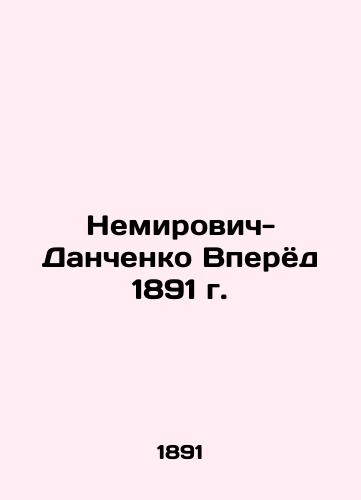 Немирович-Данченко Вперёд 1891 г.

1891